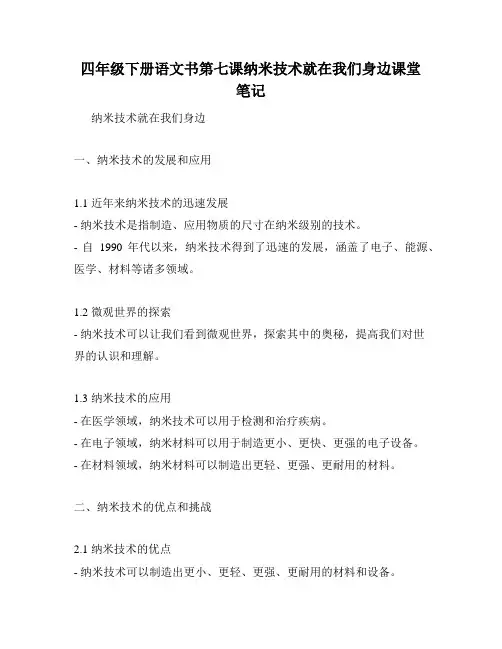 四年级下册语文书第七课纳米技术就在我们身边课堂笔记

纳米技术就在我们身边

一、纳米技术的发展和应用

1.1 近年来纳米技术的迅速发展
- 纳米技术是指制造、应用物质的尺寸在纳米级别的技术。
- 自 1990 年代以来，纳米技术得到了迅速的发展，涵盖了电子、能源、医学、材料等诸多领域。

1.2 微观世界的探索
- 纳米技术可以让我们看到微观世界，探索其中的奥秘，提高我们对世界的认识和理解。

1.3 纳米技术的应用
- 在医学领域，纳米技术可以用于检测和治疗疾病。
- 在电子领域，纳米材料可以用于制造更小、更快、更强的电子设备。
- 在材料领域，纳米材料可以制造出更轻、更强、更耐用的材料。

二、纳米技术的优点和挑战

2.1 纳米技术的优点
- 纳米技术可以制造出更小、更轻、更强、更耐用的材料和设备。